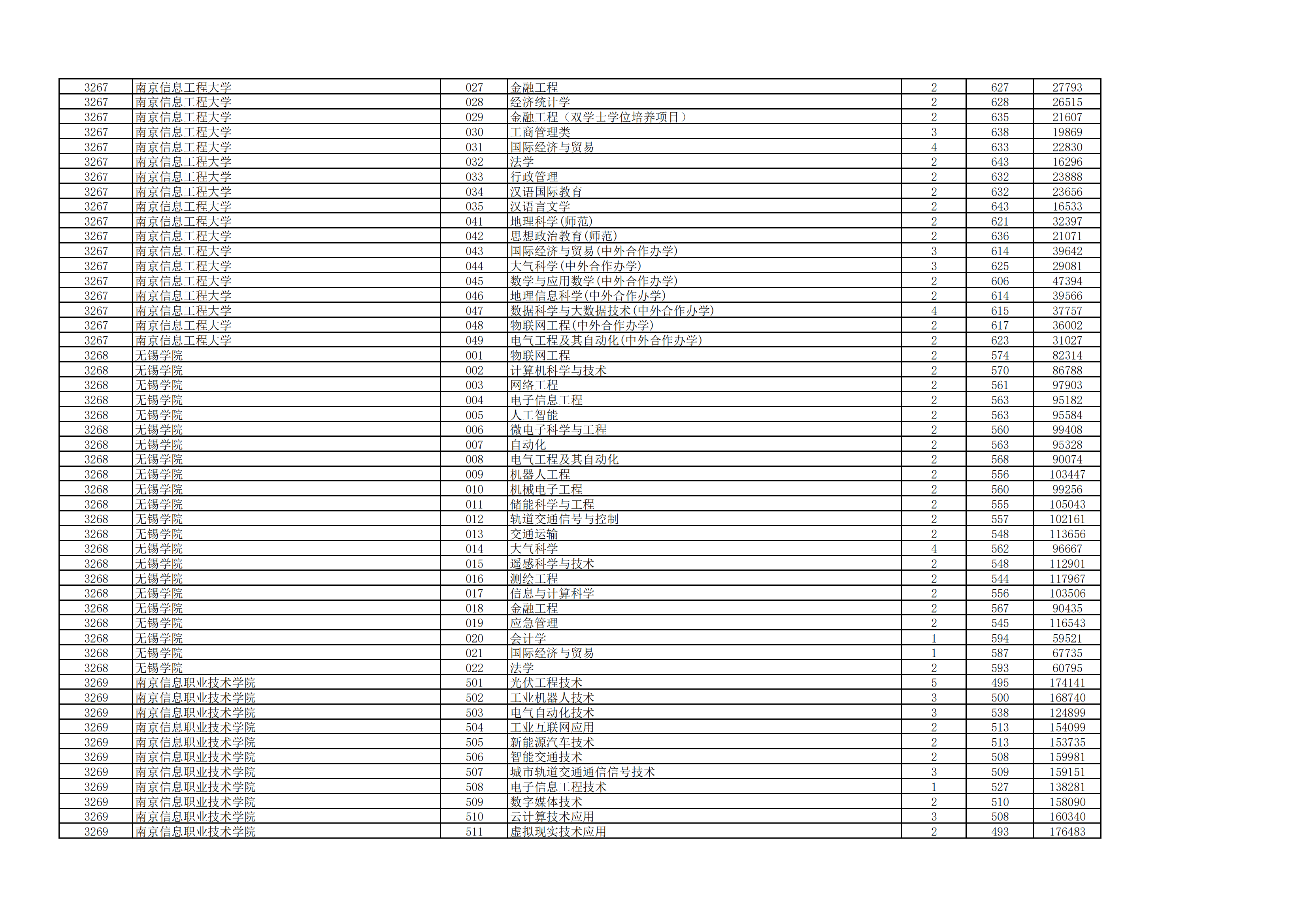 | 3267 | 南京信息工程大学 | 027 | 金融工程 | 2 | 627 | 27793 |
|---|---|---|---|---|---|---|
| 3267 | 南京信息工程大学 | 028 | 经济统计学 | 2 | 628 | 26515 |
| 3267 | 南京信息工程大学 | 029 | 金融工程（双学士学位培养项目） | 2 | 635 | 21607 |
| 3267 | 南京信息工程大学 | 030 | 工商管理类 | 3 | 638 | 19869 |
| 3267 | 南京信息工程大学 | 031 | 国际经济与贸易 | 4 | 633 | 22830 |
| 3267 | 南京信息工程大学 | 032 | 法学 | 2 | 643 | 16296 |
| 3267 | 南京信息工程大学 | 033 | 行政管理 | 2 | 632 | 23888 |
| 3267 | 南京信息工程大学 | 034 | 汉语国际教育 | 2 | 632 | 23656 |
| 3267 | 南京信息工程大学 | 035 | 汉语言文学 | 2 | 643 | 16533 |
| 3267 | 南京信息工程大学 | 041 | 地理科学(师范) | 2 | 621 | 32397 |
| 3267 | 南京信息工程大学 | 042 | 思想政治教育(师范) | 2 | 636 | 21071 |
| 3267 | 南京信息工程大学 | 043 | 国际经济与贸易(中外合作办学) | 3 | 614 | 39642 |
| 3267 | 南京信息工程大学 | 044 | 大气科学(中外合作办学) | 3 | 625 | 29081 |
| 3267 | 南京信息工程大学 | 045 | 数学与应用数学(中外合作办学) | 2 | 606 | 47394 |
| 3267 | 南京信息工程大学 | 046 | 地理信息科学(中外合作办学) | 2 | 614 | 39566 |
| 3267 | 南京信息工程大学 | 047 | 数据科学与大数据技术(中外合作办学) | 4 | 615 | 37757 |
| 3267 | 南京信息工程大学 | 048 | 物联网工程(中外合作办学) | 2 | 617 | 36002 |
| 3267 | 南京信息工程大学 | 049 | 电气工程及其自动化(中外合作办学) | 2 | 623 | 31027 |
| 3268 | 无锡学院 | 001 | 物联网工程 | 2 | 574 | 82314 |
| 3268 | 无锡学院 | 002 | 计算机科学与技术 | 2 | 570 | 86788 |
| 3268 | 无锡学院 | 003 | 网络工程 | 2 | 561 | 97903 |
| 3268 | 无锡学院 | 004 | 电子信息工程 | 2 | 563 | 95182 |
| 3268 | 无锡学院 | 005 | 人工智能 | 2 | 563 | 95584 |
| 3268 | 无锡学院 | 006 | 微电子科学与工程 | 2 | 560 | 99408 |
| 3268 | 无锡学院 | 007 | 自动化 | 2 | 563 | 95328 |
| 3268 | 无锡学院 | 008 | 电气工程及其自动化 | 2 | 568 | 90074 |
| 3268 | 无锡学院 | 009 | 机器人工程 | 2 | 556 | 103447 |
| 3268 | 无锡学院 | 010 | 机械电子工程 | 2 | 560 | 99256 |
| 3268 | 无锡学院 | 011 | 储能科学与工程 | 2 | 555 | 105043 |
| 3268 | 无锡学院 | 012 | 轨道交通信号与控制 | 2 | 557 | 102161 |
| 3268 | 无锡学院 | 013 | 交通运输 | 2 | 548 | 113656 |
| 3268 | 无锡学院 | 014 | 大气科学 | 4 | 562 | 96667 |
| 3268 | 无锡学院 | 015 | 遥感科学与技术 | 2 | 548 | 112901 |
| 3268 | 无锡学院 | 016 | 测绘工程 | 2 | 544 | 117967 |
| 3268 | 无锡学院 | 017 | 信息与计算科学 | 2 | 556 | 103506 |
| 3268 | 无锡学院 | 018 | 金融工程 | 2 | 567 | 90435 |
| 3268 | 无锡学院 | 019 | 应急管理 | 2 | 545 | 116543 |
| 3268 | 无锡学院 | 020 | 会计学 | 1 | 594 | 59521 |
| 3268 | 无锡学院 | 021 | 国际经济与贸易 | 1 | 587 | 67735 |
| 3268 | 无锡学院 | 022 | 法学 | 2 | 593 | 60795 |
| 3269 | 南京信息职业技术学院 | 501 | 光伏工程技术 | 5 | 495 | 174141 |
| 3269 | 南京信息职业技术学院 | 502 | 工业机器人技术 | 3 | 500 | 168740 |
| 3269 | 南京信息职业技术学院 | 503 | 电气自动化技术 | 3 | 538 | 124899 |
| 3269 | 南京信息职业技术学院 | 504 | 工业互联网应用 | 2 | 513 | 154099 |
| 3269 | 南京信息职业技术学院 | 505 | 新能源汽车技术 | 2 | 513 | 153735 |
| 3269 | 南京信息职业技术学院 | 506 | 智能交通技术 | 2 | 508 | 159981 |
| 3269 | 南京信息职业技术学院 | 507 | 城市轨道交通通信信号技术 | 3 | 509 | 159151 |
| 3269 | 南京信息职业技术学院 | 508 | 电子信息工程技术 | 1 | 527 | 138281 |
| 3269 | 南京信息职业技术学院 | 509 | 数字媒体技术 | 2 | 510 | 158090 |
| 3269 | 南京信息职业技术学院 | 510 | 云计算技术应用 | 3 | 508 | 160340 |
| 3269 | 南京信息职业技术学院 | 511 | 虚拟现实技术应用 | 2 | 493 | 176483 |